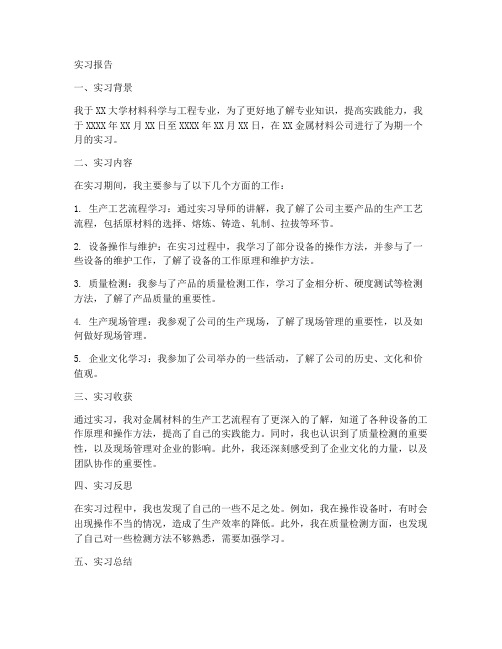 实习报告

一、实习背景

我于XX大学材料科学与工程专业，为了更好地了解专业知识，提高实践能力，我于XXXX年XX月XX日至XXXX年XX月XX日，在XX金属材料公司进行了为期一个月的实习。

二、实习内容

在实习期间，我主要参与了以下几个方面的工作：

1. 生产工艺流程学习：通过实习导师的讲解，我了解了公司主要产品的生产工艺流程，包括原材料的选择、熔炼、铸造、轧制、拉拔等环节。

2. 设备操作与维护：在实习过程中，我学习了部分设备的操作方法，并参与了一些设备的维护工作，了解了设备的工作原理和维护方法。

3. 质量检测：我参与了产品的质量检测工作，学习了金相分析、硬度测试等检测方法，了解了产品质量的重要性。

4. 生产现场管理：我参观了公司的生产现场，了解了现场管理的重要性，以及如何做好现场管理。

5. 企业文化学习：我参加了公司举办的一些活动，了解了公司的历史、文化和价值观。

三、实习收获

通过实习，我对金属材料的生产工艺流程有了更深入的了解，知道了各种设备的工作原理和操作方法，提高了自己的实践能力。同时，我也认识到了质量检测的重要性，以及现场管理对企业的影响。此外，我还深刻感受到了企业文化的力量，以及团队协作的重要性。

四、实习反思

在实习过程中，我也发现了自己的一些不足之处。例如，我在操作设备时，有时会出现操作不当的情况，造成了生产效率的降低。此外，我在质量检测方面，也发现了自己对一些检测方法不够熟悉，需要加强学习。

五、实习总结